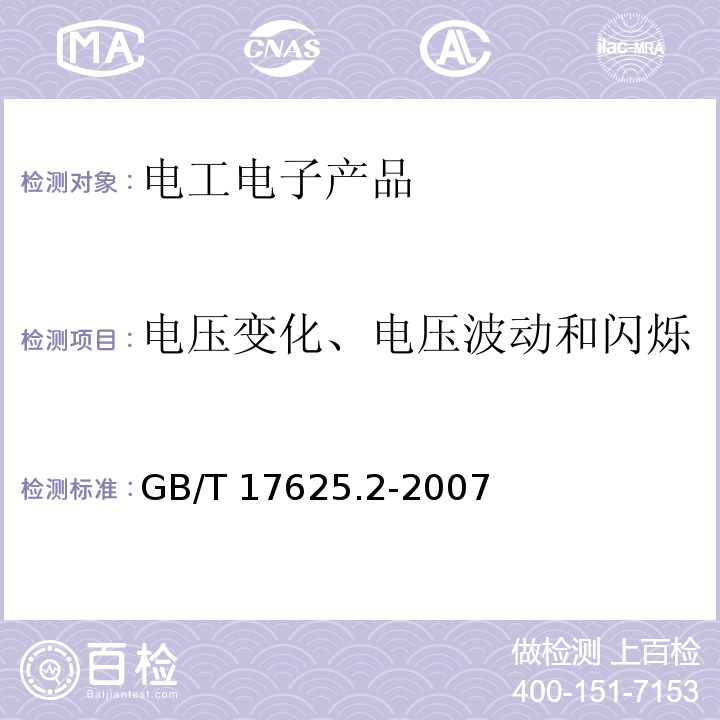 MA CNAS AL ilac-MRA

检测对象：电工电子产品

检测项目：电压变化、电压波动和闪烁

检测标准：GB/T 17625.2-2007

百检
Baijiantest.com

做检测 上百检
400-151-7153